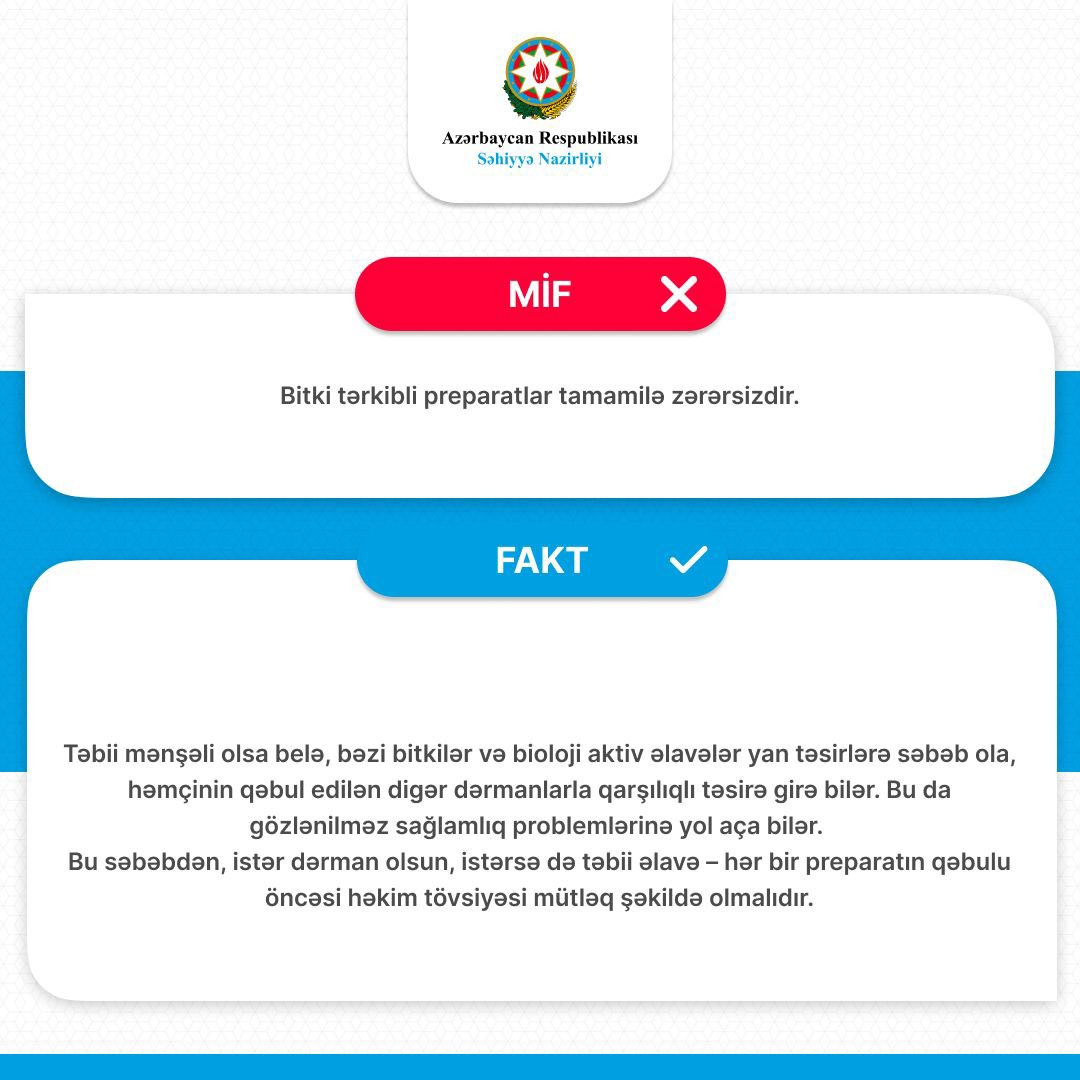 Azərbaycan Respublikası
Səhiyyə Nazirliyi

MİF

Bitki tərkibli preparatlar tamamilə zərərsizdir.

FAKT

Təbii mənşəli olsa belə, bəzi bitkilər və bioloji aktiv əlavələr yan təsirlərə səbəb ola, həmçinin qəbul edilən digər dərmanlarla qarşılıqlı təsirə girə bilər. Bu da gözlənilməz sağlamlıq problemlərinə yol aça bilər.
Bu səbəbdən, istər dərman olsun, istərsə də təbii əlavə – hər bir preparatın qəbulu öncəsi həkim tövsiyəsi mütləq şəkildə olmalıdır.